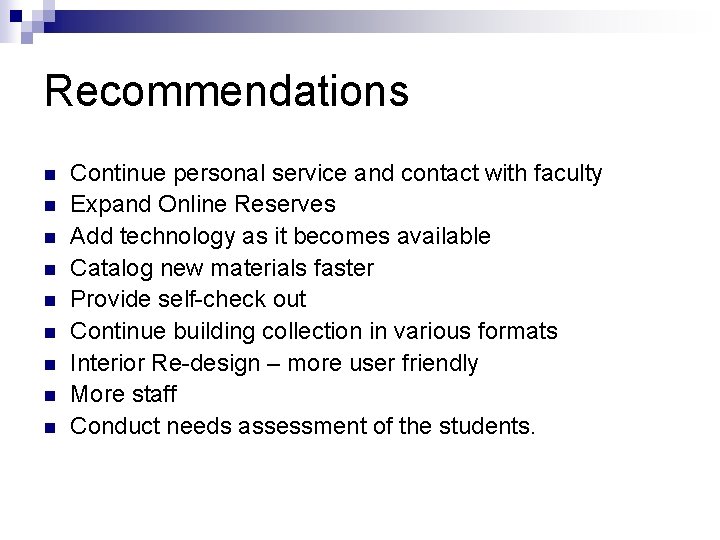 Recommendations

- Continue personal service and contact with faculty
- Expand Online Reserves
- Add technology as it becomes available
- Catalog new materials faster
- Provide self-check out
- Continue building collection in various formats
- Interior Re-design – more user friendly
- More staff
- Conduct needs assessment of the students.